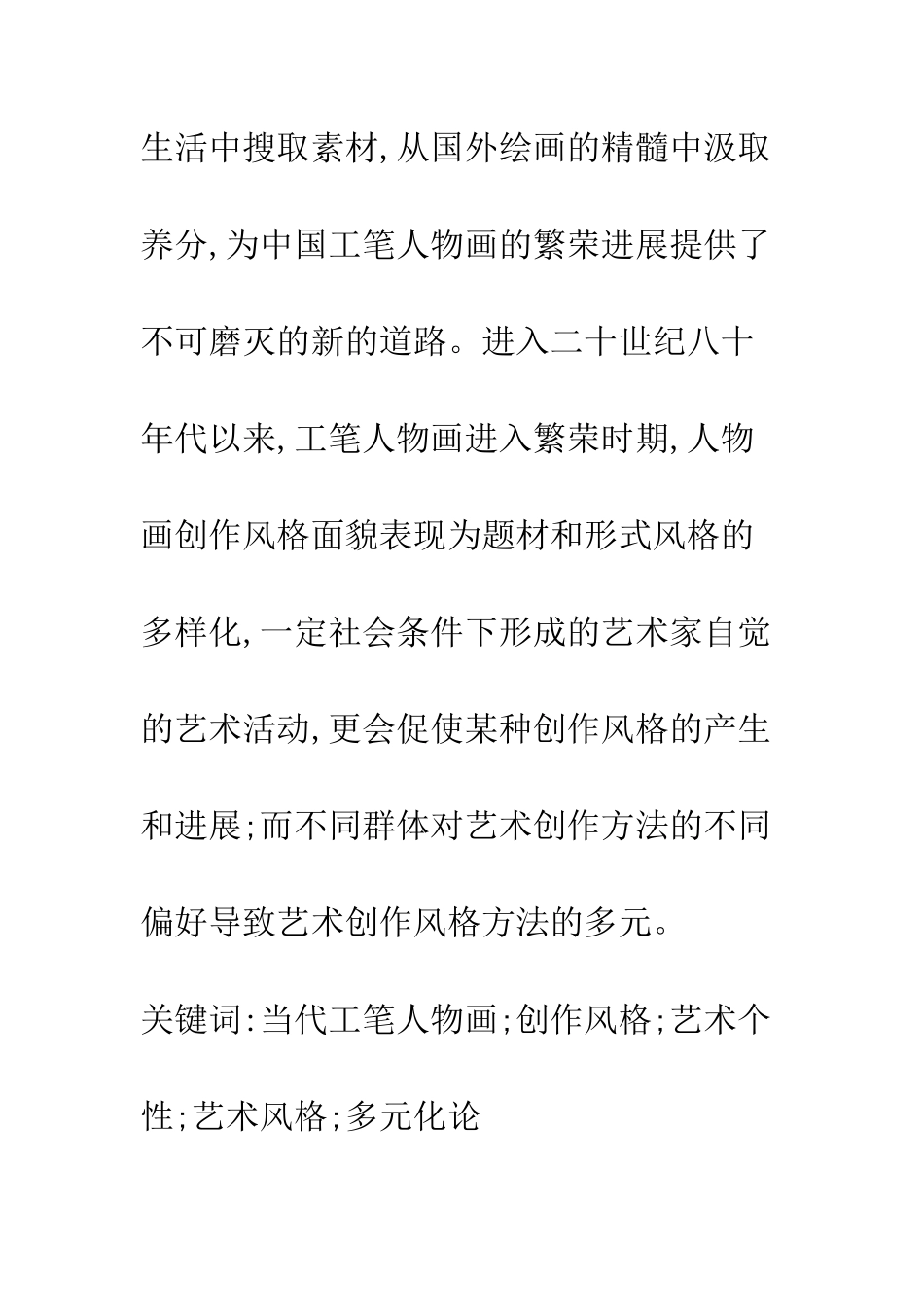 生活中搜取素材,从国外绘画的精髓中汲取养分,为中国工笔人物画的繁荣进展提供了不可磨灭的新的道路。进入二十世纪八十年代以来,工笔人物画进入繁荣时期,人物画创作风格面貌表现为题材和形式风格的多样化,一定社会条件下形成的艺术家自觉的艺术活动,更会促使某种创作风格的产生和进展;而不同群体对艺术创作方法的不同偏好导致艺术创作风格方法的多元。

关键词:当代工笔人物画;创作风格;艺术个性;艺术风格;多元化论